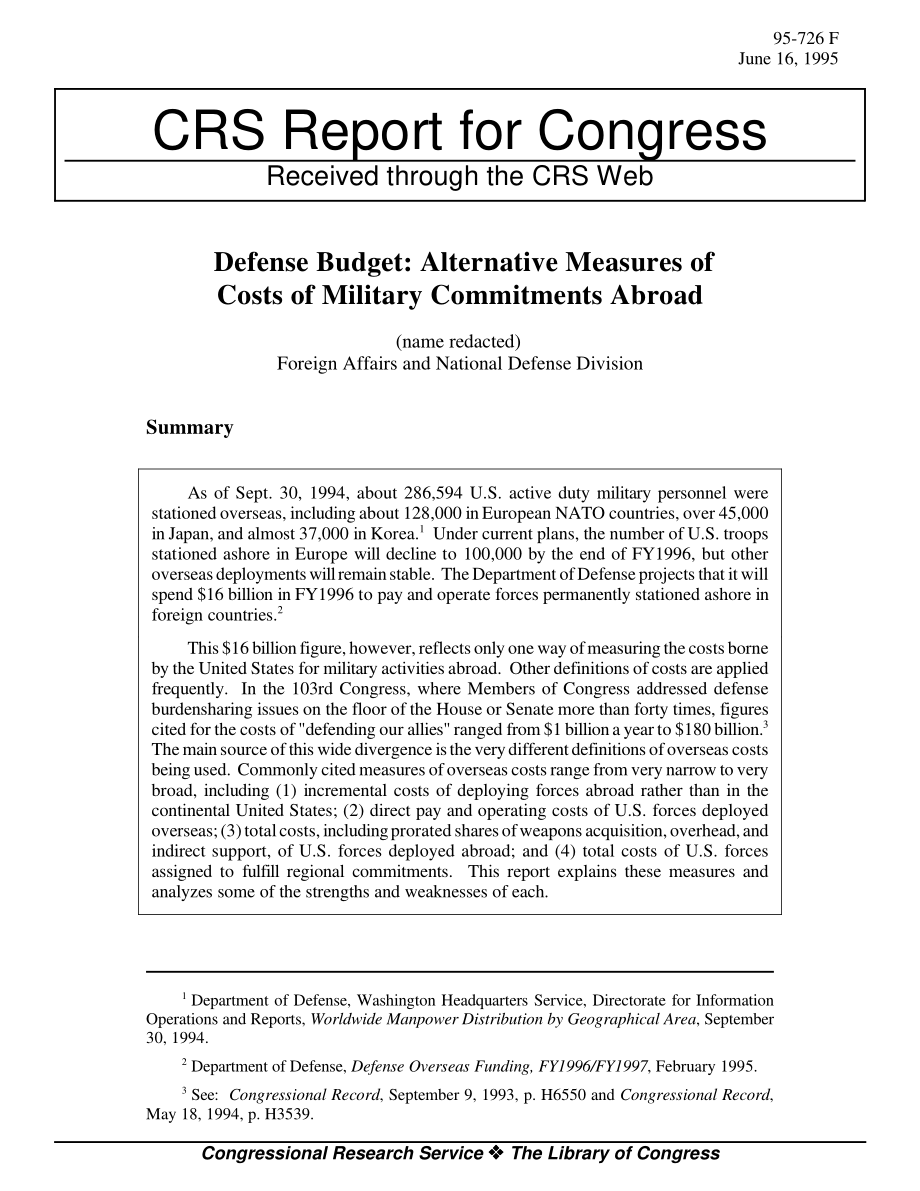 95-726 F
June 16, 1995

CRS Report for Congress
Received through the CRS Web

Defense Budget: Alternative Measures of Costs of Military Commitments Abroad

(name redacted)
Foreign Affairs and National Defense Division

Summary

As of Sept. 30, 1994, about 286,594 U.S. active duty military personnel were stationed overseas, including about 128,000 in European NATO countries, over 45,000 in Japan, and almost 37,000 in Korea.$^1$ Under current plans, the number of U.S. troops stationed ashore in Europe will decline to 100,000 by the end of FY1996, but other overseas deployments will remain stable. The Department of Defense projects that it will spend \$16 billion in FY1996 to pay and operate forces permanently stationed ashore in foreign countries.$^2$

This \$16 billion figure, however, reflects only one way of measuring the costs borne by the United States for military activities abroad. Other definitions of costs are applied frequently. In the 103rd Congress, where Members of Congress addressed defense burdensharing issues on the floor of the House or Senate more than forty times, figures cited for the costs of "defending our allies" ranged from \$1 billion a year to \$180 billion.$^3$ The main source of this wide divergence is the very different definitions of overseas costs being used. Commonly cited measures of overseas costs range from very narrow to very broad, including (1) incremental costs of deploying forces abroad rather than in the continental United States; (2) direct pay and operating costs of U.S. forces deployed overseas; (3) total costs, including prorated shares of weapons acquisition, overhead, and indirect support, of U.S. forces deployed abroad; and (4) total costs of U.S. forces assigned to fulfill regional commitments. This report explains these measures and analyzes some of the strengths and weaknesses of each.

$^1$ Department of Defense, Washington Headquarters Service, Directorate for Information Operations and Reports, Worldwide Manpower Distribution by Geographical Area, September 30, 1994.

$^2$ Department of Defense, Defense Overseas Funding, FY1996/FY1997, February 1995.

$^3$ See: Congressional Record, September 9, 1993, p. H6550 and Congressional Record, May 18, 1994, p. H3539.

Congressional Research Service ❖ The Library of Congress